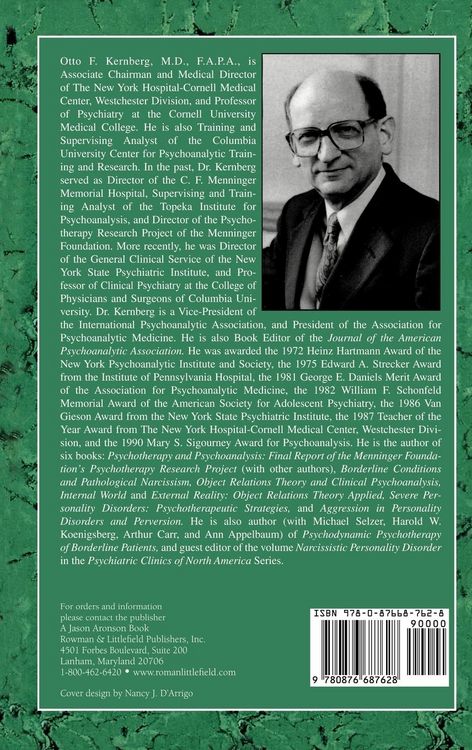 Otto F. Kernberg, M.D., F.A.P.A., is Associate Chairman and Medical Director of The New York Hospital-Cornell Medical Center, Westchester Division, and Professor of Psychiatry at the Cornell University Medical College. He is also Training and Supervising Analyst of the Columbia University Center for Psychoanalytic Training and Research. In the past, Dr. Kernberg served as Director of the C. F. Menninger Memorial Hospital, Supervising and Training Analyst of the Topeka Institute for Psychoanalysis, and Director of the Psychotherapy Research Project of the Menninger Foundation. More recently, he was Director of the General Clinical Service of the New York State Psychiatric Institute, and Professor of Clinical Psychiatry at the College of Physicians and Surgeons of Columbia University. Dr. Kernberg is a Vice-President of the International Psychoanalytic Association, and President of the Association for Psychoanalytic Medicine. He is also Book Editor of the Journal of the American Psychoanalytic Association. He was awarded the 1972 Heinz Hartmann Award of the New York Psychoanalytic Institute and Society, the 1975 Edward A. Strecker Award from the Institute of Pennsylvania Hospital, the 1981 George E. Daniels Merit Award of the Association for Psychoanalytic Medicine, the 1982 William F. Schonfeld Memorial Award of the American Society for Adolescent Psychiatry, the 1986 Van Gieson Award from the New York State Psychiatric Institute, the 1987 Teacher of the Year Award from The New York Hospital-Cornell Medical Center, Westchester Division, and the 1990 Mary S. Sigourney Award for Psychoanalysis. He is the author of six books: Psychotherapy and Psychoanalysis: Final Report of the Menninger Foundation's Psychotherapy Research Project (with other authors), Borderline Conditions and Pathological Narcissism, Object Relations Theory and Clinical Psychoanalysis, Internal World and External Reality: Object Relations Theory Applied, Severe Personality Disorders: Psychotherapeutic Strategies, and Aggression in Personality Disorders and Perversion. He is also author (with Michael Selzer, Harold W. Koenigsberg, Arthur Carr, and Ann Appelbaum) of Psychodynamic Psychotherapy of Borderline Patients, and guest editor of the volume Narcissistic Personality Disorder in the Psychiatric Clinics of North America Series.

For orders and information please contact the publisher
A Jason Aronson Book
Rowman & Littlefield Publishers, Inc.
4501 Forbes Boulevard, Suite 200
Lanham, Maryland 20706
1-800-462-6420 • www.romanlittlefield.com

Cover design by Nancy J. D'Arrigo

ISBN 978-0-87668-762-8
90000
9 780876 687628